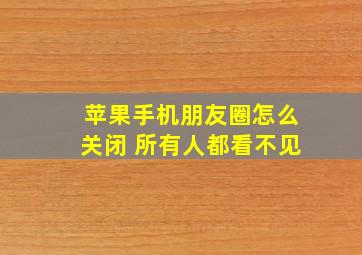 苹果手机朋友圈怎么关闭 所有人都看不见